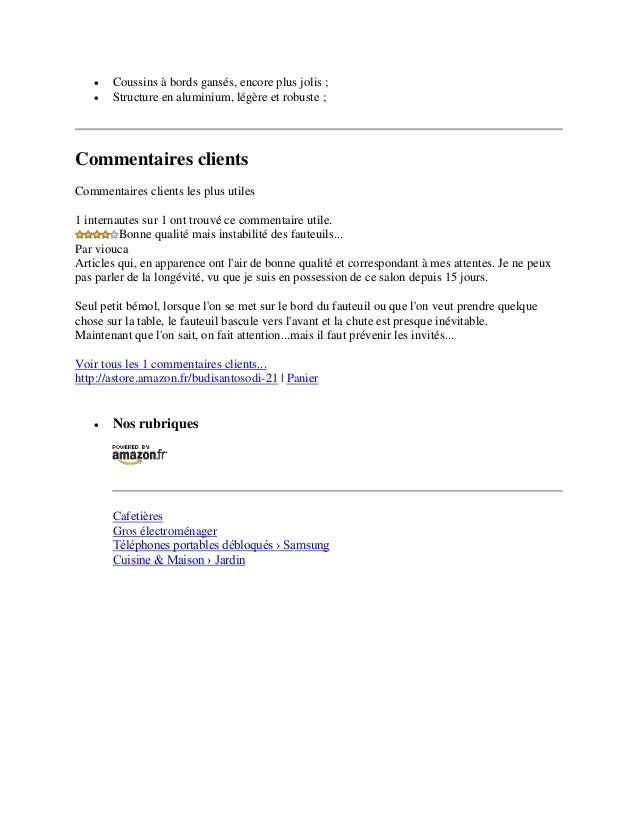 - Coussins à bords gansés, encore plus jolis ;
- Structure en aluminium, légère et robuste ;

Commentaires clients

Commentaires clients les plus utiles

1 internautes sur 1 ont trouvé ce commentaire utile.
Bonne qualité mais instabilité des fauteuils...
Par viouca
Articles qui, en apparence ont l'air de bonne qualité et correspondant à mes attentes. Je ne peux pas parler de la longévité, vu que je suis en possession de ce salon depuis 15 jours.

Seul petit bémol, lorsque l'on se met sur le bord du fauteuil ou que l'on veut prendre quelque chose sur la table, le fauteuil bascule vers l'avant et la chute est presque inévitable.
Maintenant que l'on sait, on fait attention...mais il faut prévenir les invités...

Voir tous les 1 commentaires clients...
http://astore.amazon.fr/budisantosodi-21 | Panier

- Nos rubriques

POWERED BY amazon.fr

Cafetières
Gros électroménager
Téléphones portables débloqués › Samsung
Cuisine & Maison › Jardin